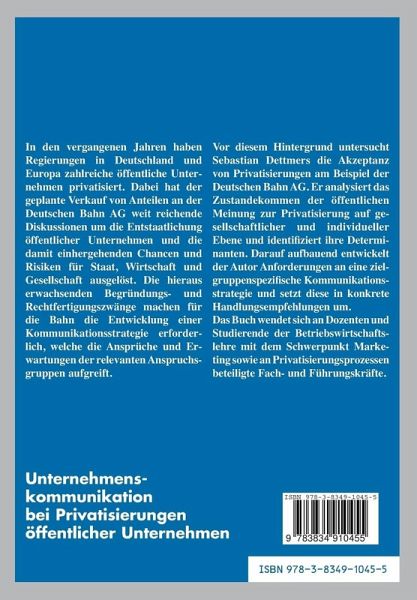 In den vergangenen Jahren haben Regierungen in Deutschland und Europa zahlreiche öffentliche Unternehmen privatisiert. Dabei hat der geplante Verkauf von Anteilen an der Deutschen Bahn AG weit reichende Diskussionen um die Entstaatlichung öffentlicher Unternehmen und die damit einhergehenden Chancen und Risiken für Staat, Wirtschaft und Gesellschaft ausgelöst. Die hieraus erwachsenden Begründungs- und Rechtfertigungszwänge machen für die Bahn die Entwicklung einer Kommunikationsstrategie erforderlich, welche die Ansprüche und Erwartungen der relevanten Anspruchsgruppen aufgreift.

Vor diesem Hintergrund untersucht Sebastian Dettmers die Akzeptanz von Privatisierungen am Beispiel der Deutschen Bahn AG. Er analysiert das Zustandekommen der öffentlichen Meinung zur Privatisierung auf gesellschaftlicher und individueller Ebene und identifiziert ihre Determinanten. Darauf aufbauend entwickelt der Autor Anforderungen an eine zielgruppenspezifische Kommunikationsstrategie und setzt diese in konkrete Handlungsempfehlungen um.

Das Buch wendet sich an Dozenten und Studierende der Betriebswirtschaftslehre mit dem Schwerpunkt Marketing sowie an Privatisierungsprozessen beteiligte Fach- und Führungskräfte.

Unternehmens-
kommunikation
bei Privatisierungen
öffentlicher Unternehmen

ISBN 978-3-8349-1045-5

9 783834 910455

ISBN 978-3-8349-1045-5